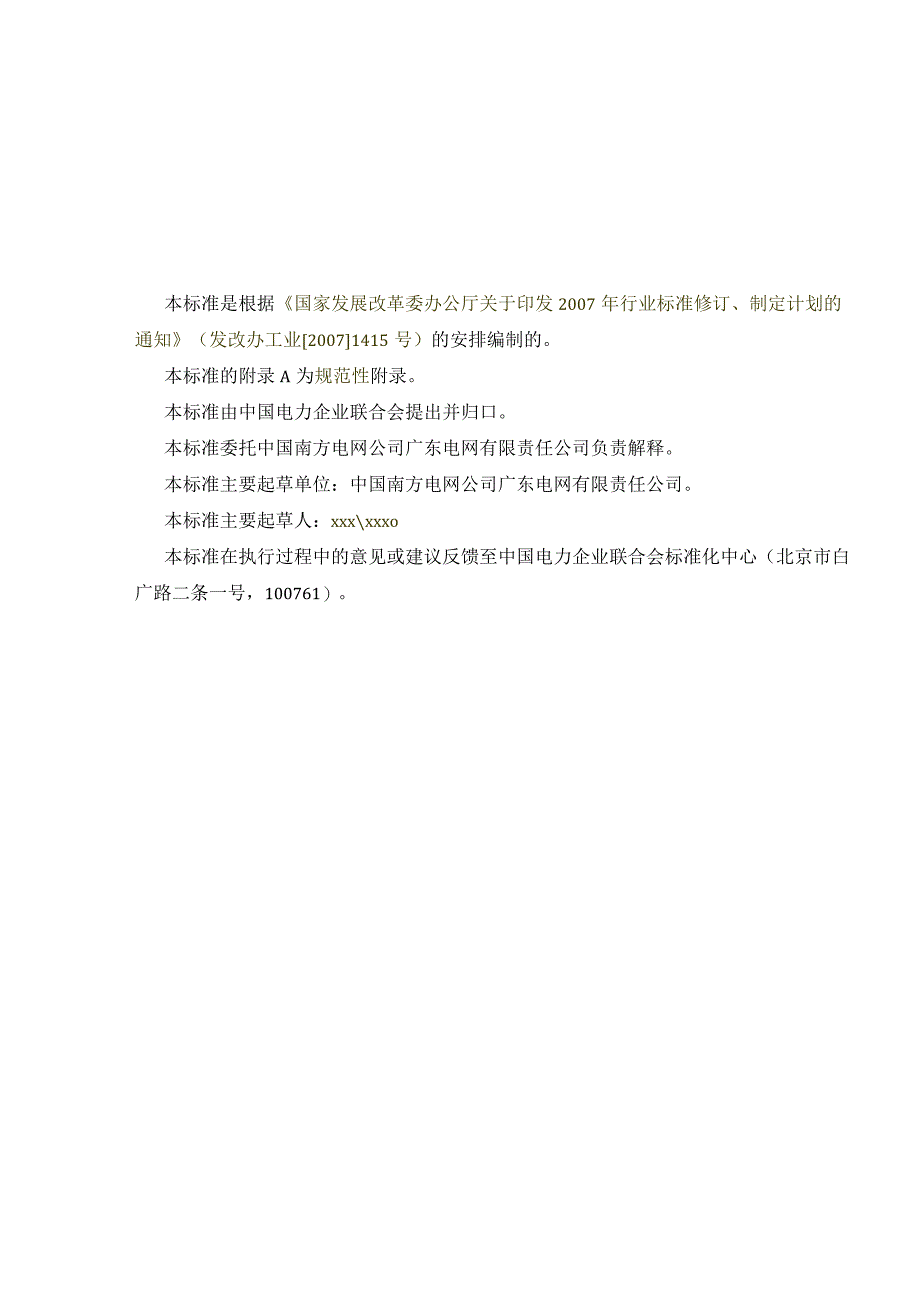 本标准是根据《国家发展改革委办公厅关于印发 2007 年行业标准修订、制定计划的通知》（发改办工业[2007]1415 号）的安排编制的。

本标准的附录 A 为规范性附录。

本标准由中国电力企业联合会提出并归口。

本标准委托中国南方电网公司广东电网有限责任公司负责解释。

本标准主要起草单位：中国南方电网公司广东电网有限责任公司。

本标准主要起草人：xxx\xxxo

本标准在执行过程中的意见或建议反馈至中国电力企业联合会标准化中心（北京市白广路二条一号，100761）。